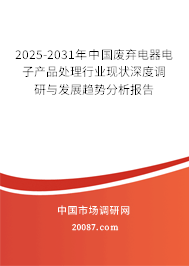 2025-2031年中国废弃电器电子产品处理行业现状深度调研与发展趋势分析报告

中国市场调研网

20087.com